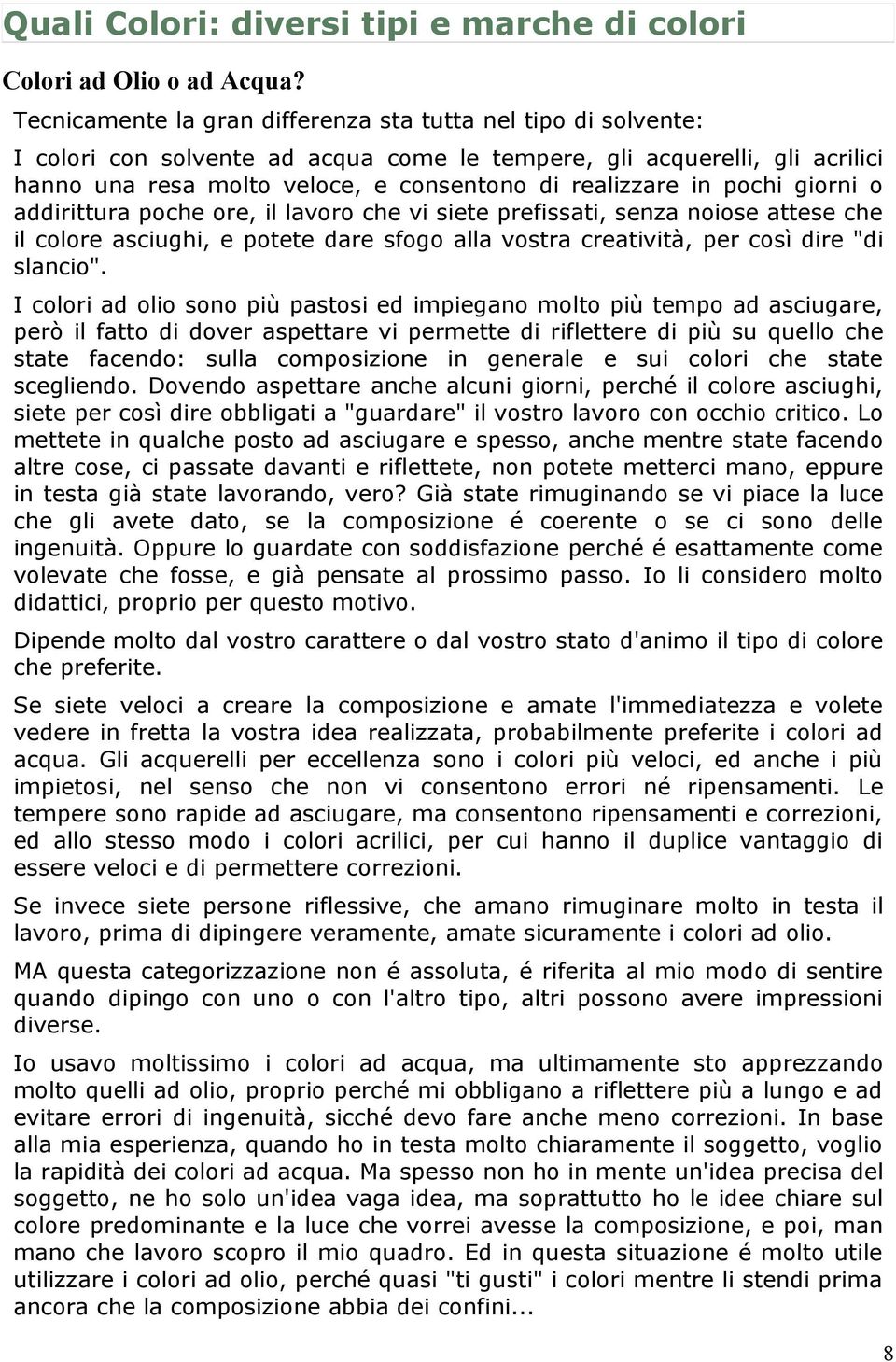 Quali Colori: diversi tipi e marche di colori

Colori ad Olio o ad Acqua?

Tecnicamente la gran differenza sta tutta nel tipo di solvente:

I colori con solvente ad acqua come le tempere, gli acquerelli, gli acrilici hanno una resa molto veloce, e consentono di realizzare in pochi giorni o addirittura poche ore, il lavoro che vi siete prefissati, senza noiose attese che il colore asciughi, e potete dare sfogo alla vostra creatività, per così dire "di slancio".

I colori ad olio sono più pastosi ed impiegano molto più tempo ad asciugare, però il fatto di dover aspettare vi permette di riflettere di più su quello che state facendo: sulla composizione in generale e sui colori che state scegliendo. Dovendo aspettare anche alcuni giorni, perché il colore asciughi, siete per così dire obbligati a "guardare" il vostro lavoro con occhio critico. Lo mettete in qualche posto ad asciugare e spesso, anche mentre state facendo altre cose, ci passate davanti e riflettete, non potete metterci mano, eppure in testa già state lavorando, vero? Già state rimuginando se vi piace la luce che gli avete dato, se la composizione é coerente o se ci sono delle ingenuità. Oppure lo guardate con soddisfazione perché é esattamente come volevate che fosse, e già pensate al prossimo passo. Io li considero molto didattici, proprio per questo motivo.

Dipende molto dal vostro carattere o dal vostro stato d'animo il tipo di colore che preferite.

Se siete veloci a creare la composizione e amate l'immediatezza e volete vedere in fretta la vostra idea realizzata, probabilmente preferite i colori ad acqua. Gli acquerelli per eccellenza sono i colori più veloci, ed anche i più impietosi, nel senso che non vi consentono errori né ripensamenti. Le tempere sono rapide ad asciugare, ma consentono ripensamenti e correzioni, ed allo stesso modo i colori acrilici, per cui hanno il duplice vantaggio di essere veloci e di permettere correzioni.

Se invece siete persone riflessive, che amano rimuginare molto in testa il lavoro, prima di dipingere veramente, amate sicuramente i colori ad olio.

MA questa categorizzazione non é assoluta, é riferita al mio modo di sentire quando dipingo con uno o con l'altro tipo, altri possono avere impressioni diverse.

Io usavo moltissimo i colori ad acqua, ma ultimamente sto apprezzando molto quelli ad olio, proprio perché mi obbligano a riflettere più a lungo e ad evitare errori di ingenuità, sicché devo fare anche meno correzioni. In base alla mia esperienza, quando ho in testa molto chiaramente il soggetto, voglio la rapidità dei colori ad acqua. Ma spesso non ho in mente un'idea precisa del soggetto, ne ho solo un'idea vaga idea, ma soprattutto ho le idee chiare sul colore predominante e la luce che vorrei avesse la composizione, e poi, man mano che lavoro scopro il mio quadro. Ed in questa situazione é molto utile utilizzare i colori ad olio, perché quasi "ti gusti" i colori mentre li stendi prima ancora che la composizione abbia dei confini...

8